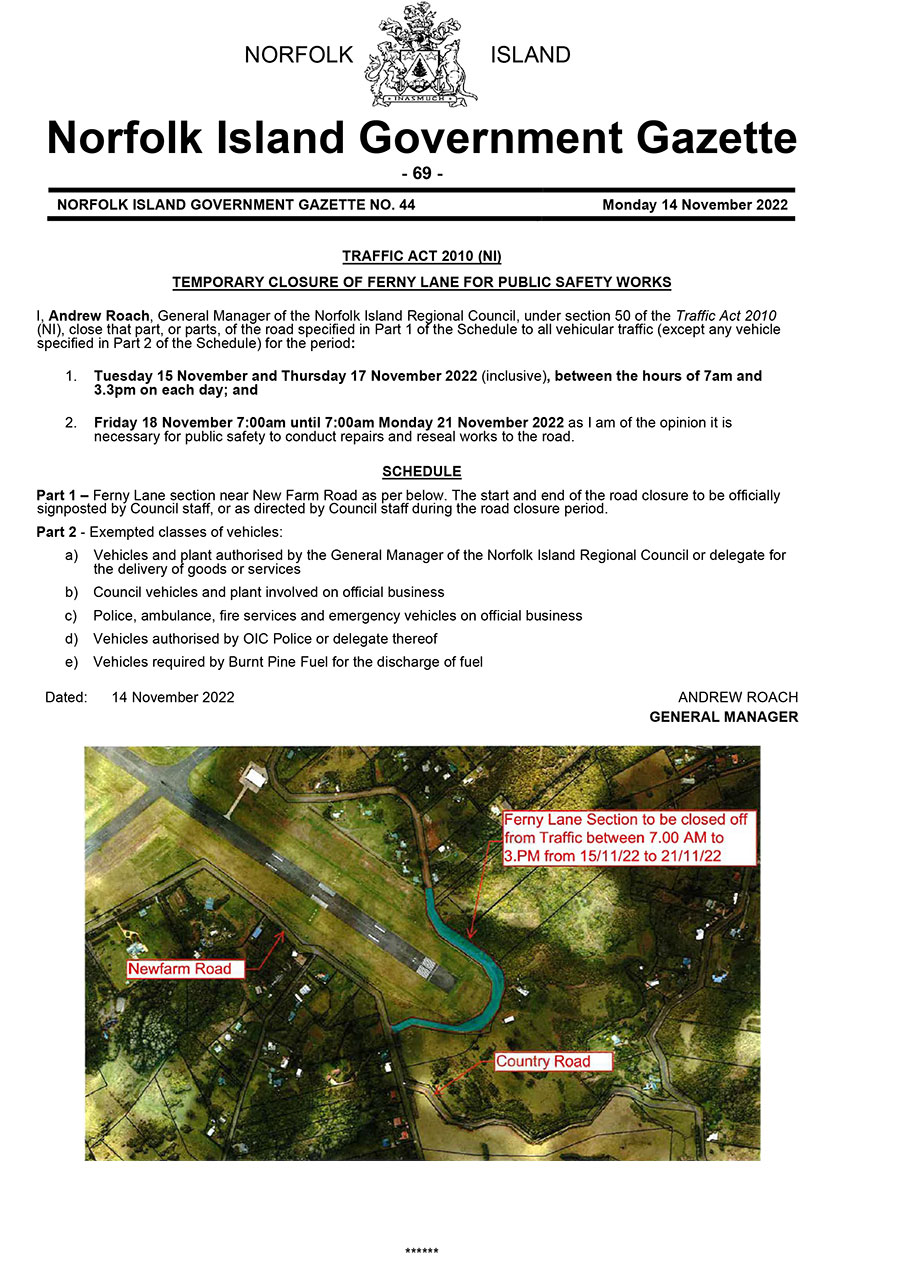 NORFOLK ISLAND

INASMUCH

Norfolk Island Government Gazette

- 69 -

NORFOLK ISLAND GOVERNMENT GAZETTE NO. 44 Monday 14 November 2022

TRAFFIC ACT 2010 (NI)

TEMPORARY CLOSURE OF FERNY LANE FOR PUBLIC SAFETY WORKS

I, Andrew Roach, General Manager of the Norfolk Island Regional Council, under section 50 of the Traffic Act 2010 (NI), close that part, or parts, of the road specified in Part 1 of the Schedule to all vehicular traffic (except any vehicle specified in Part 2 of the Schedule) for the period:

1. Tuesday 15 November and Thursday 17 November 2022 (inclusive), between the hours of 7am and 3.3pm on each day; and

2. Friday 18 November 7:00am until 7:00am Monday 21 November 2022 as I am of the opinion it is necessary for public safety to conduct repairs and reseal works to the road.

SCHEDULE

Part 1 – Ferny Lane section near New Farm Road as per below. The start and end of the road closure to be officially signposted by Council staff, or as directed by Council staff during the road closure period.

Part 2 - Exempted classes of vehicles:

a) Vehicles and plant authorised by the General Manager of the Norfolk Island Regional Council or delegate for the delivery of goods or services

b) Council vehicles and plant involved on official business

c) Police, ambulance, fire services and emergency vehicles on official business

d) Vehicles authorised by OIC Police or delegate thereof

e) Vehicles required by Burnt Pine Fuel for the discharge of fuel

Dated: 14 November 2022

ANDREW ROACH
GENERAL MANAGER

Ferny Lane Section to be closed off from Traffic between 7.00 AM to 3.PM from 15/11/22 to 21/11/22

Newfarm Road

Country Road

******